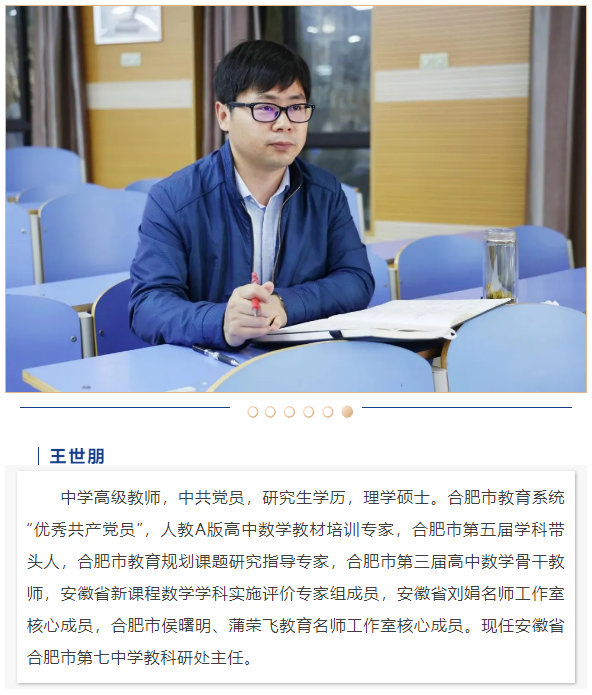 王世朋

中学高级教师，中共党员，研究生学历，理学硕士。合肥市教育系统“优秀共产党员”，人教A版高中数学教材培训专家，合肥市第五届学科带头人，合肥市教育规划课题研究指导专家，合肥市第三届高中数学骨干教师，安徽省新课程数学学科实施评价专家组成员，安徽省刘娟名师工作室核心成员，合肥市侯曙明、蒲荣飞教育名师工作室核心成员。现任安徽省合肥市第七中学教科研处主任。